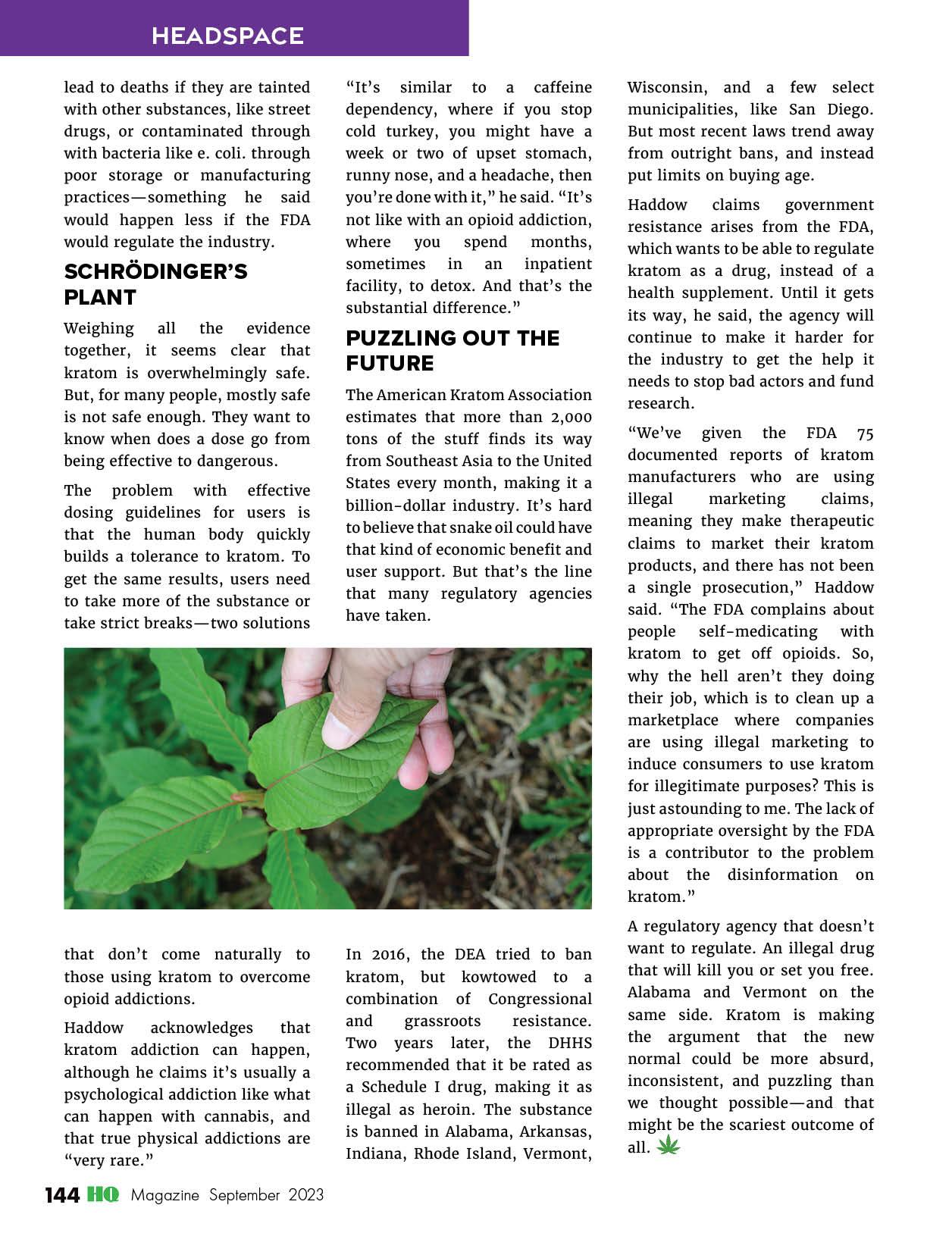 HEADSPACE

lead to deaths if they are tainted with other substances, like street drugs, or contaminated through with bacteria like e. coli. through poor storage or manufacturing practices—something he said would happen less if the FDA would regulate the industry.

SCHRÖDINGER'S PLANT

Weighing all the evidence together, it seems clear that kratom is overwhelmingly safe. But, for many people, mostly safe is not safe enough. They want to know when does a dose go from being effective to dangerous.

The problem with effective dosing guidelines for users is that the human body quickly builds a tolerance to kratom. To get the same results, users need to take more of the substance or take strict breaks—two solutions that don't come naturally to those using kratom to overcome opioid addictions.

Haddow acknowledges that kratom addiction can happen, although he claims it's usually a psychological addiction like what can happen with cannabis, and that true physical addictions are "very rare."

"It's similar to a caffeine dependency, where if you stop cold turkey, you might have a week or two of upset stomach, runny nose, and a headache, then you're done with it," he said. "It's not like with an opioid addiction, where you spend months, sometimes in an inpatient facility, to detox. And that's the substantial difference."

PUZZLING OUT THE FUTURE

The American Kratom Association estimates that more than 2,000 tons of the stuff finds its way from Southeast Asia to the United States every month, making it a billion-dollar industry. It's hard to believe that snake oil could have that kind of economic benefit and user support. But that's the line that many regulatory agencies have taken.

In 2016, the DEA tried to ban kratom, but kowtowed to a combination of Congressional and grassroots resistance. Two years later, the DHHS recommended that it be rated as a Schedule I drug, making it as illegal as heroin. The substance is banned in Alabama, Arkansas, Indiana, Rhode Island, Vermont, Wisconsin, and a few select municipalities, like San Diego. But most recent laws trend away from outright bans, and instead put limits on buying age.

Haddow claims government resistance arises from the FDA, which wants to be able to regulate kratom as a drug, instead of a health supplement. Until it gets its way, he said, the agency will continue to make it harder for the industry to get the help it needs to stop bad actors and fund research.

"We've given the FDA 75 documented reports of kratom manufacturers who are using illegal marketing claims, meaning they make therapeutic claims to market their kratom products, and there has not been a single prosecution," Haddow said. "The FDA complains about people self-medicating with kratom to get off opioids. So, why the hell aren't they doing their job, which is to clean up a marketplace where companies are using illegal marketing to induce consumers to use kratom for illegitimate purposes? This is just astounding to me. The lack of appropriate oversight by the FDA is a contributor to the problem about the disinformation on kratom."

A regulatory agency that doesn't want to regulate. An illegal drug that will kill you or set you free. Alabama and Vermont on the same side. Kratom is making the argument that the new normal could be more absurd, inconsistent, and puzzling than we thought possible—and that might be the scariest outcome of all.

144 HQ Magazine September 2023